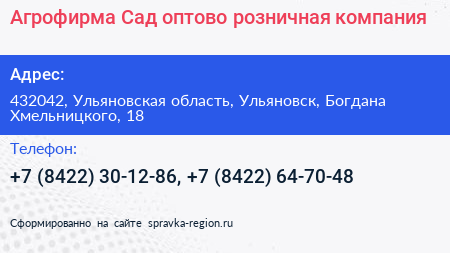 Агрофирма Сад оптово розничная компания

Адрес:

432042, Ульяновская область, Ульяновск, Богдана Хмельницкого, 18

Телефон:

+7 (8422) 30-12-86, +7 (8422) 64-70-48

Сформированно на сайте spravka-region.ru